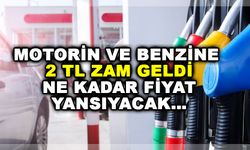 MOTORİN VE BENZİNE
2 TL ZAM GELDİ
NE KADAR FİYAT
YANSIYACAK...